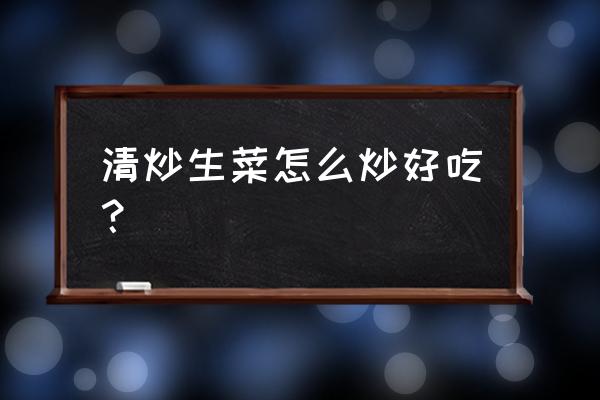 清炒生菜怎么炒好吃？